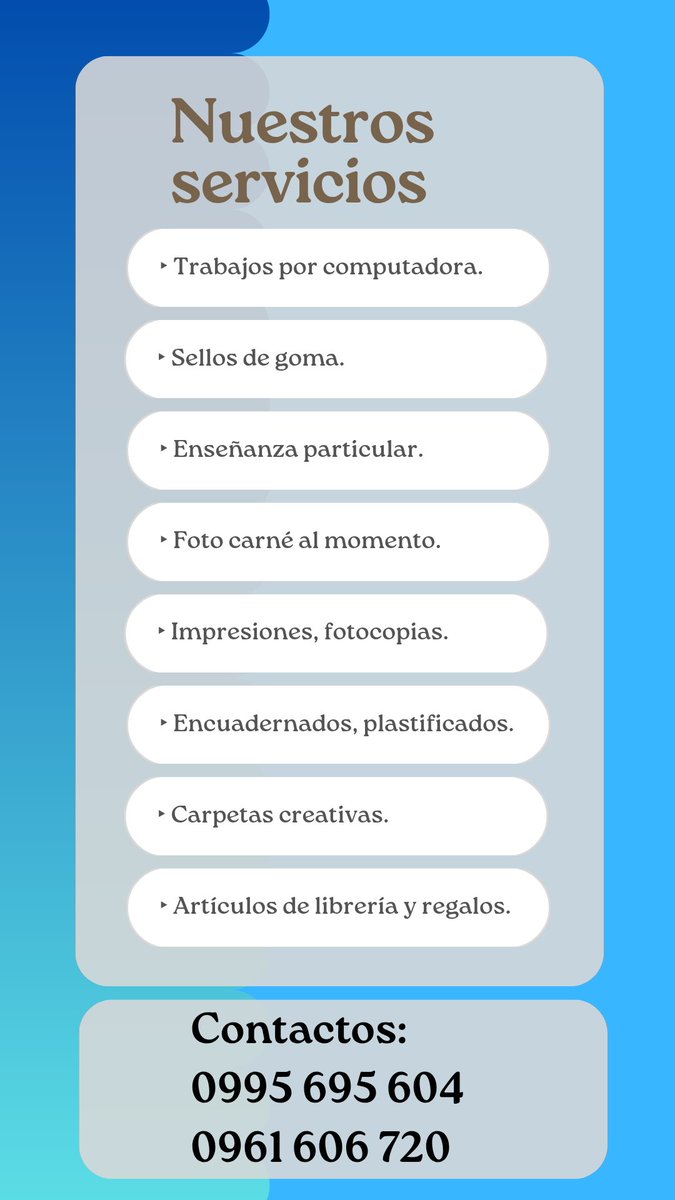 Nuestros servicios

‣ Trabajos por computadora.

‣ Sellos de goma.

‣ Enseñanza particular.

‣ Foto carné al momento.

‣ Impresiones, fotocopias.

‣ Encuadernados, plastificados.

‣ Carpetas creativas.

‣ Artículos de librería y regalos.

Contactos:
0995 695 604
0961 606 720